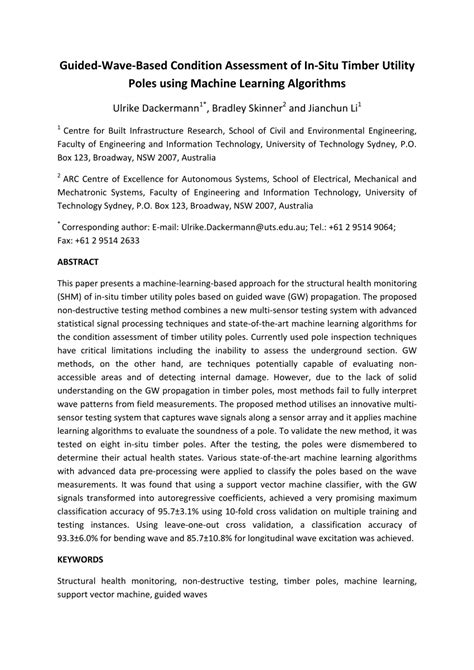 Guided-Wave-Based Condition Assessment of In-Situ Timber Utility Poles using Machine Learning Algorithms

Ulrike Dackermann$^{1*}$, Bradley Skinner$^{2}$ and Jianchun Li$^{1}$

$^{1}$ Centre for Built Infrastructure Research, School of Civil and Environmental Engineering, Faculty of Engineering and Information Technology, University of Technology Sydney, P.O. Box 123, Broadway, NSW 2007, Australia

$^{2}$ ARC Centre of Excellence for Autonomous Systems, School of Electrical, Mechanical and Mechatronic Systems, Faculty of Engineering and Information Technology, University of Technology Sydney, P.O. Box 123, Broadway, NSW 2007, Australia

$^{*}$ Corresponding author: E-mail: Ulrike.Dackermann@uts.edu.au; Tel.: +61 2 9514 9064; Fax: +61 2 9514 2633

ABSTRACT

This paper presents a machine-learning-based approach for the structural health monitoring (SHM) of in-situ timber utility poles based on guided wave (GW) propagation. The proposed non-destructive testing method combines a new multi-sensor testing system with advanced statistical signal processing techniques and state-of-the-art machine learning algorithms for the condition assessment of timber utility poles. Currently used pole inspection techniques have critical limitations including the inability to assess the underground section. GW methods, on the other hand, are techniques potentially capable of evaluating non-accessible areas and of detecting internal damage. However, due to the lack of solid understanding on the GW propagation in timber poles, most methods fail to fully interpret wave patterns from field measurements. The proposed method utilises an innovative multi-sensor testing system that captures wave signals along a sensor array and it applies machine learning algorithms to evaluate the soundness of a pole. To validate the new method, it was tested on eight in-situ timber poles. After the testing, the poles were dismembered to determine their actual health states. Various state-of-the-art machine learning algorithms with advanced data pre-processing were applied to classify the poles based on the wave measurements. It was found that using a support vector machine classifier, with the GW signals transformed into autoregressive coefficients, achieved a very promising maximum classification accuracy of 95.7±3.1% using 10-fold cross validation on multiple training and testing instances. Using leave-one-out cross validation, a classification accuracy of 93.3±6.0% for bending wave and 85.7±10.8% for longitudinal wave excitation was achieved.

KEYWORDS

Structural health monitoring, non-destructive testing, timber poles, machine learning, support vector machine, guided waves